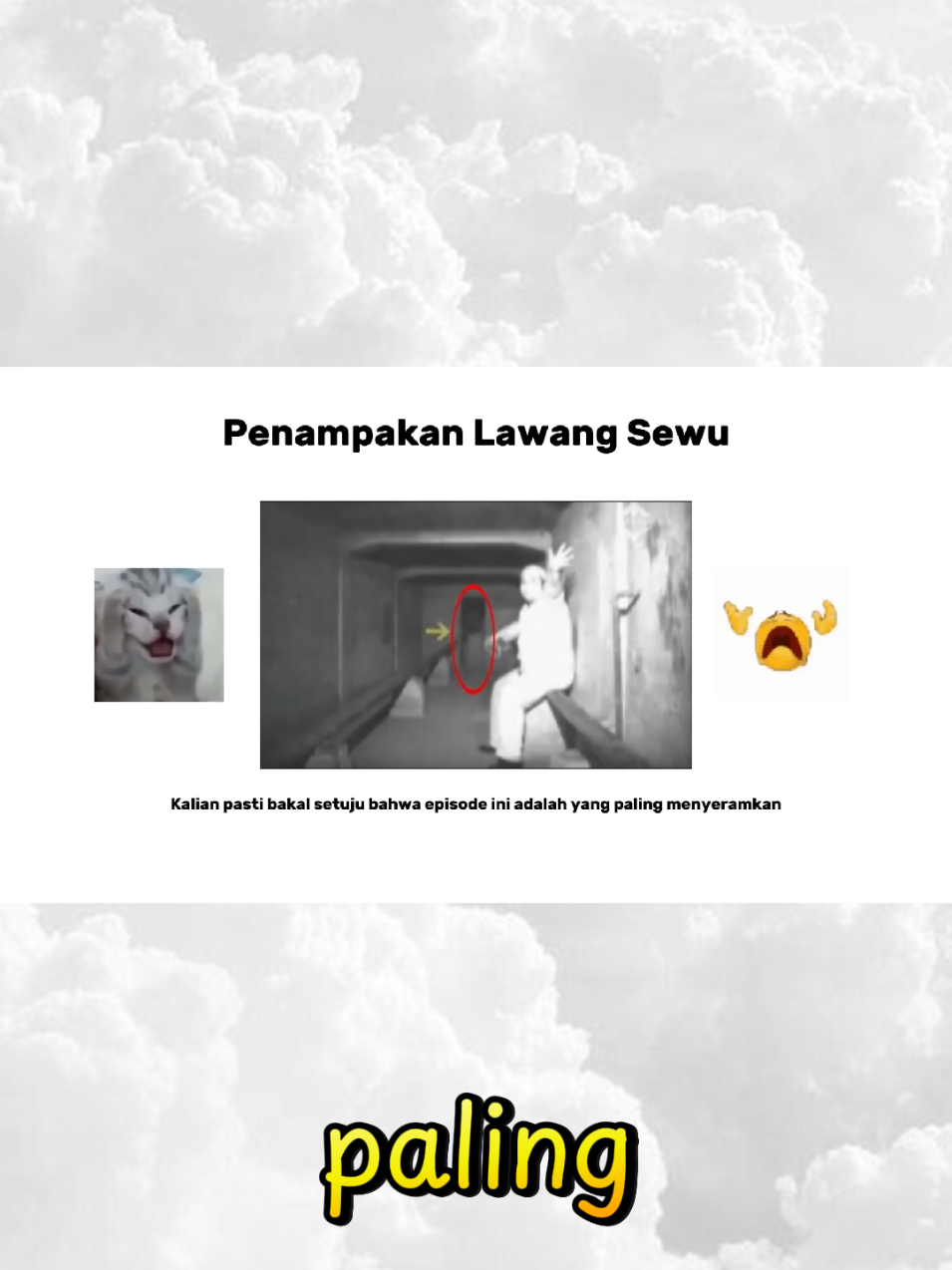 Penampakan Lawang Sewu

Kalian pasti bakal setuju bahwa episode ini adalah yang paling menyeramkan

paling